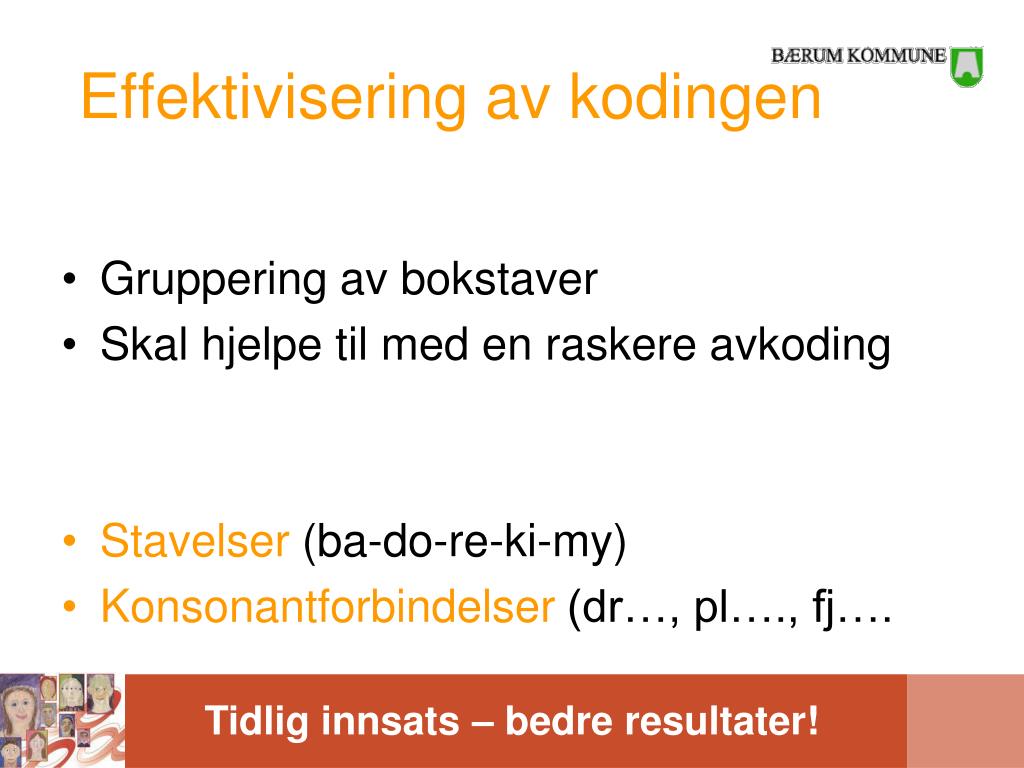 BÆRUM KOMMUNE

Effektivisering av kodingen

• Gruppering av bokstaver
• Skal hjelpe til med en raskere avkoding

• Stavelser (ba-do-re-ki-my)
• Konsonantforbindelser (dr…, pl…., fj….

Tidlig innsats – bedre resultater!